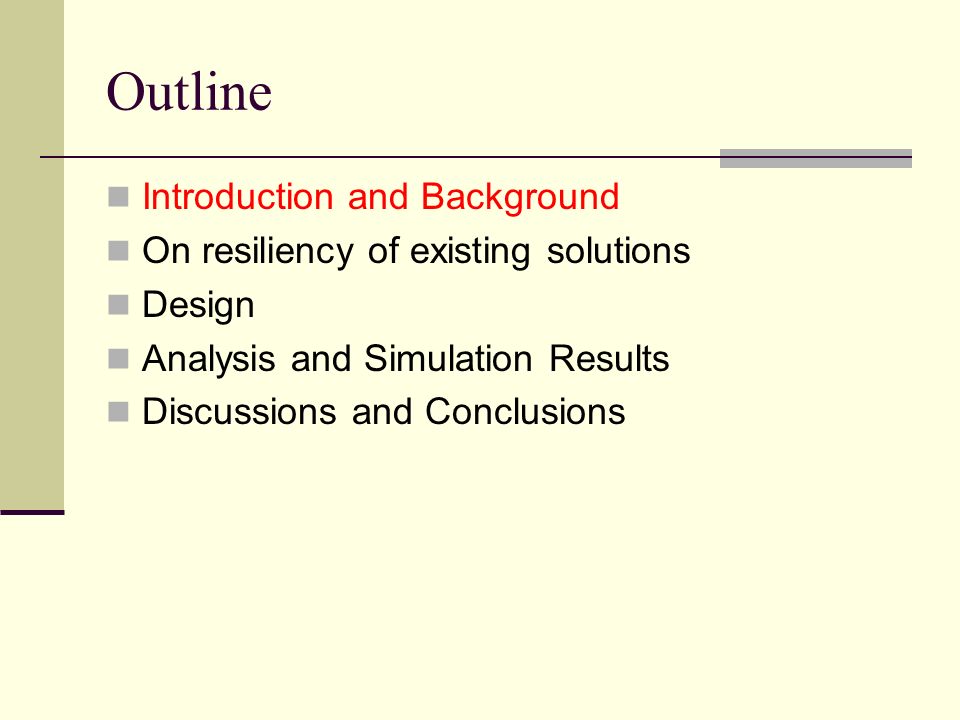 Outline

Introduction and Background
On resiliency of existing solutions
Design
Analysis and Simulation Results
Discussions and Conclusions